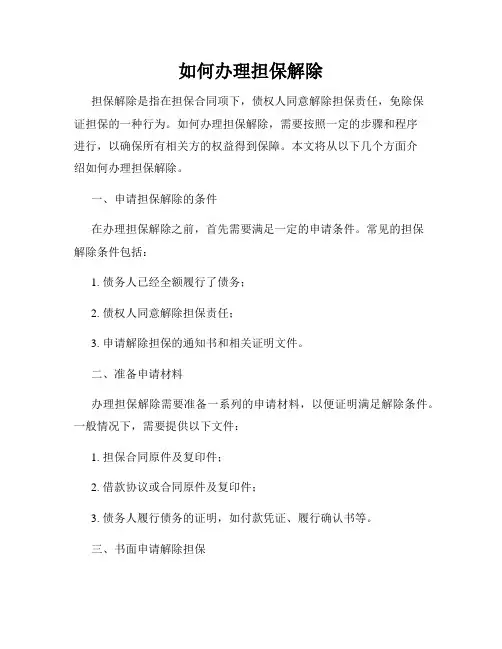 如何办理担保解除

担保解除是指在担保合同项下，债权人同意解除担保责任，免除保证担保的一种行为。如何办理担保解除，需要按照一定的步骤和程序进行，以确保所有相关方的权益得到保障。本文将从以下几个方面介绍如何办理担保解除。

一、申请担保解除的条件

在办理担保解除之前，首先需要满足一定的申请条件。常见的担保解除条件包括：

1. 债务人已经全额履行了债务；

2. 债权人同意解除担保责任；

3. 申请解除担保的通知书和相关证明文件。

二、准备申请材料

办理担保解除需要准备一系列的申请材料，以便证明满足解除条件。一般情况下，需要提供以下文件：

1. 担保合同原件及复印件；

2. 借款协议或合同原件及复印件；

3. 债务人履行债务的证明，如付款凭证、履行确认书等。

三、书面申请解除担保